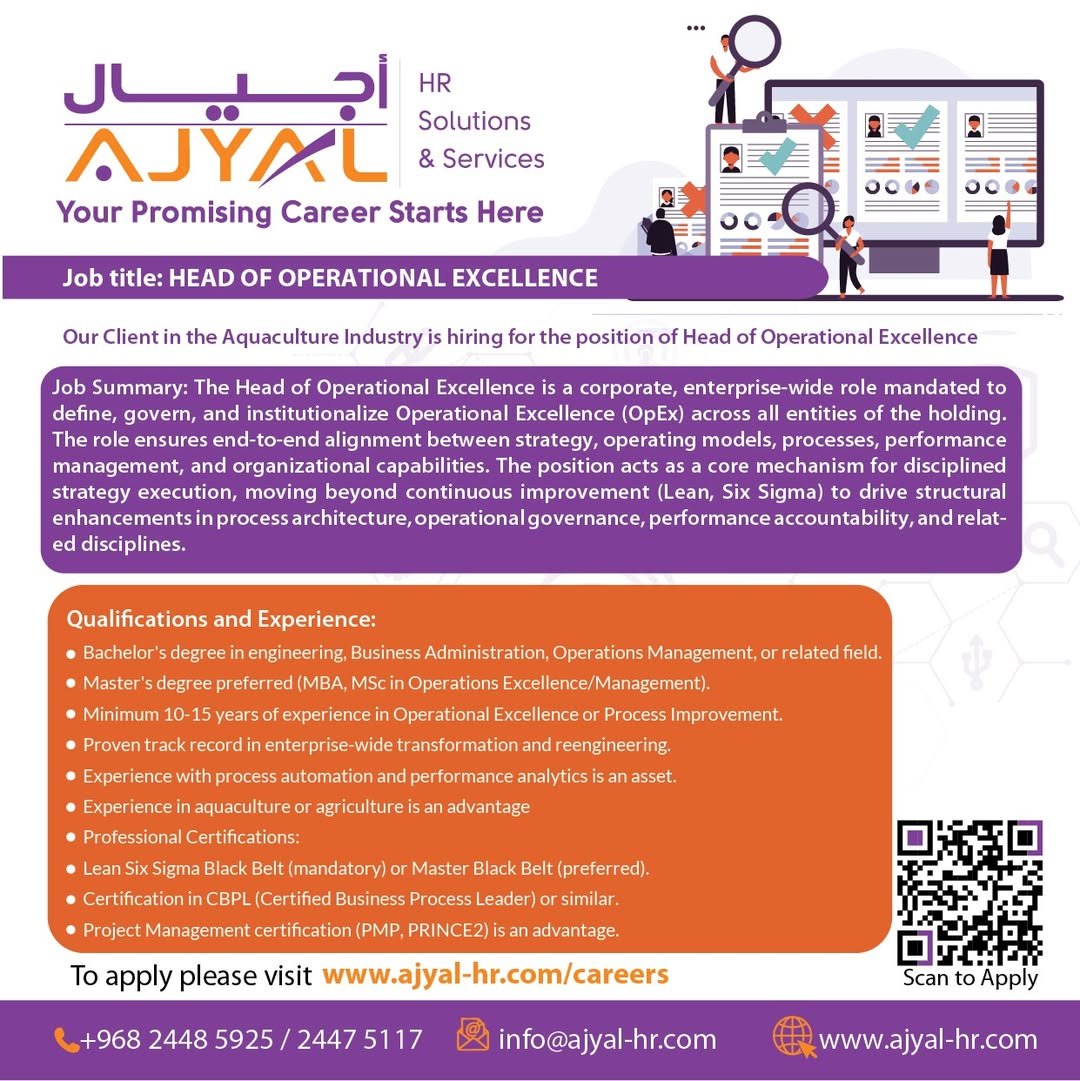 أجيال
AJYAL
HR
Solutions
& Services
Your Promising Career Starts Here

Job title: HEAD OF OPERATIONAL EXCELLENCE

Our Client in the Aquaculture Industry is hiring for the position of Head of Operational Excellence

Job Summary: The Head of Operational Excellence is a corporate, enterprise-wide role mandated to define, govern, and institutionalize Operational Excellence (OpEx) across all entities of the holding. The role ensures end-to-end alignment between strategy, operating models, processes, performance management, and organizational capabilities. The position acts as a core mechanism for disciplined strategy execution, moving beyond continuous improvement (Lean, Six Sigma) to drive structural enhancements in process architecture, operational governance, performance accountability, and related disciplines.

Qualifications and Experience:
• Bachelor's degree in engineering, Business Administration, Operations Management, or related field.
• Master's degree preferred (MBA, MSc in Operations Excellence/Management).
• Minimum 10-15 years of experience in Operational Excellence or Process Improvement.
• Proven track record in enterprise-wide transformation and reengineering.
• Experience with process automation and performance analytics is an asset.
• Experience in aquaculture or agriculture is an advantage
• Professional Certifications:
• Lean Six Sigma Black Belt (mandatory) or Master Black Belt (preferred).
• Certification in CBPL (Certified Business Process Leader) or similar.
• Project Management certification (PMP, PRINCE2) is an advantage.

To apply please visit www.ajyal-hr.com/careers

Scan to Apply

+968 2448 5925 / 2447 5117
info@ajyal-hr.com
www.ajyal-hr.com